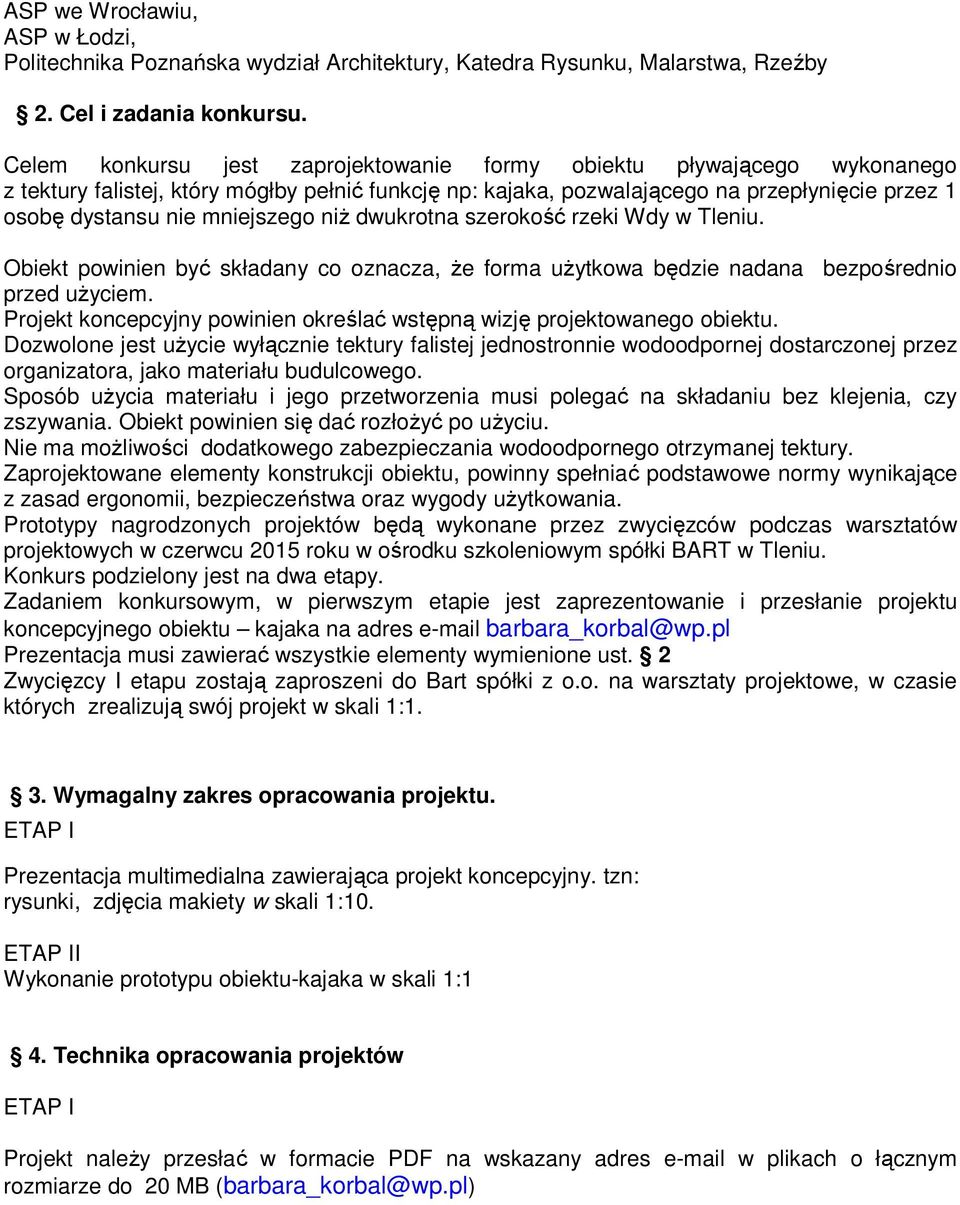 ASP we Wrocławiu,
ASP w Łodzi,
Politechnika Poznańska wydział Architektury, Katedra Rysunku, Malarstwa, Rzeźby

§ 2. Cel i zadania konkursu.

Celem konkursu jest zaprojektowanie formy obiektu pływającego wykonanego z tektury falistej, który mógłby pełnić funkcję np: kajaka, pozwalającego na przepłynięcie przez 1 osobę dystansu nie mniejszego niż dwukrotna szerokość rzeki Wdy w Tleniu.

Obiekt powinien być składany co oznacza, że forma użytkowa będzie nadana bezpośrednio przed użyciem.
Projekt koncepcyjny powinien określać wstępną wizję projektowanego obiektu.
Dozwolone jest użycie wyłącznie tektury falistej jednostronnie wodoodpornej dostarczonej przez organizatora, jako materiału budulcowego.
Sposób użycia materiału i jego przetworzenia musi polegać na składaniu bez klejenia, czy zszywania. Obiekt powinien się dać rozłożyć po użyciu.
Nie ma możliwości dodatkowego zabezpieczania wodoodpornego otrzymanej tektury.
Zaprojektowane elementy konstrukcji obiektu, powinny spełniać podstawowe normy wynikające z zasad ergonomii, bezpieczeństwa oraz wygody użytkowania.
Prototypy nagrodzonych projektów będą wykonane przez zwycięzców podczas warsztatów projektowych w czerwcu 2015 roku w ośrodku szkoleniowym spółki BART w Tleniu.
Konkurs podzielony jest na dwa etapy.
Zadaniem konkursowym, w pierwszym etapie jest zaprezentowanie i przesłanie projektu koncepcyjnego obiektu – kajaka na adres e-mail barbara_korbal@wp.pl
Prezentacja musi zawierać wszystkie elementy wymienione ust. § 2
Zwycięzcy I etapu zostają zaproszeni do Bart spółki z o.o. na warsztaty projektowe, w czasie których zrealizują swój projekt w skali 1:1.

§ 3. Wymagalny zakres opracowania projektu.
ETAP I

Prezentacja multimedialna zawierająca projekt koncepcyjny. tzn: rysunki, zdjęcia makiety w skali 1:10.

ETAP II
Wykonanie prototypu obiektu-kajaka w skali 1:1

§ 4. Technika opracowania projektów

ETAP I

Projekt należy przesłać w formacie PDF na wskazany adres e-mail w plikach o łącznym rozmiarze do 20 MB (barbara_korbal@wp.pl)